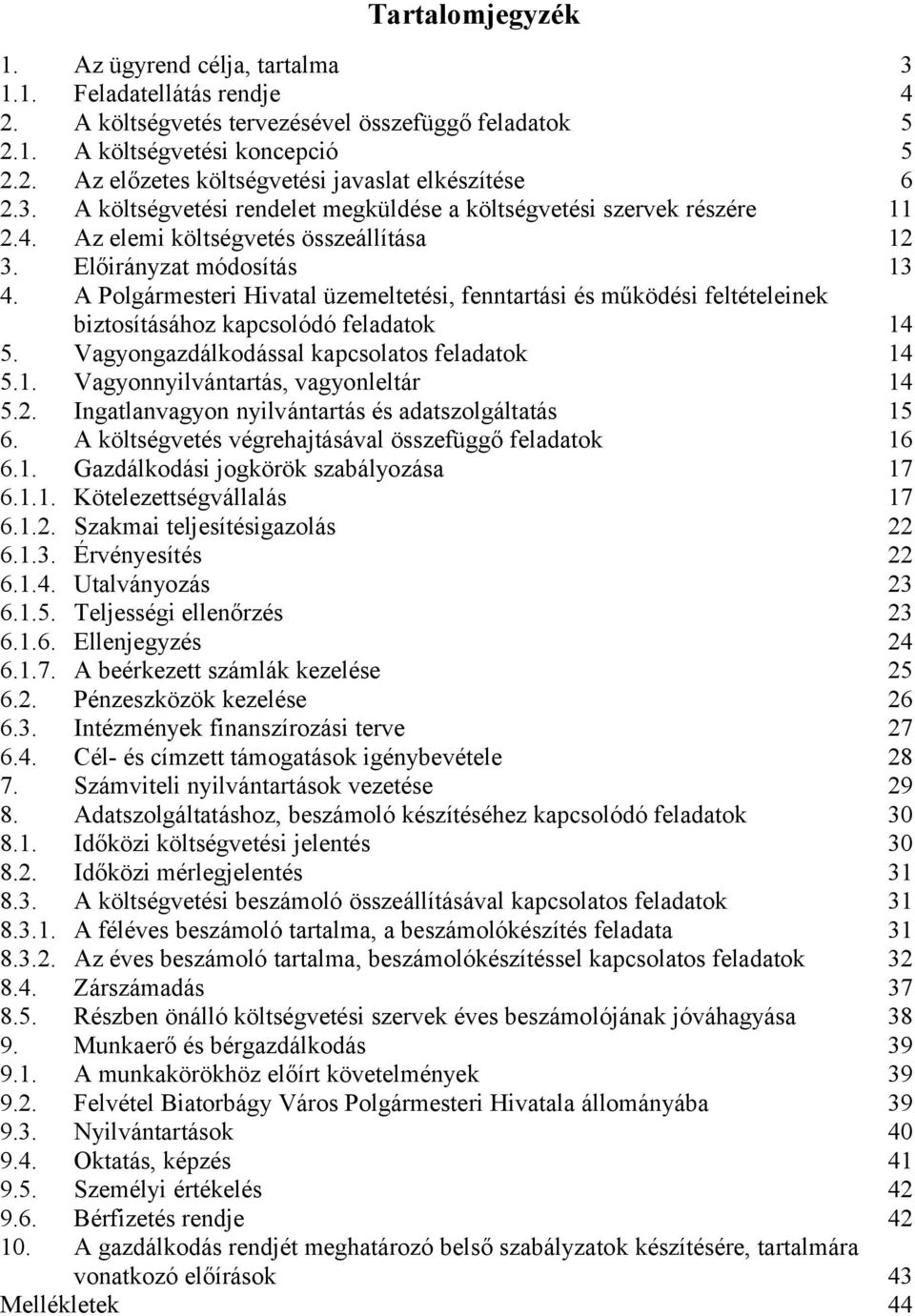 Tartalomjegyzék

1. Az ügyrend célja, tartalma 3
1.1. Feladatellátás rendje 4
2. A költségvetés tervezésével összefüggő feladatok 5
2.1. A költségvetési koncepció 5
2.2. Az előzetes költségvetési javaslat elkészítése 6
2.3. A költségvetési rendelet megküldése a költségvetési szervek részére 11
2.4. Az elemi költségvetés összeállítása 12
3. Előirányzat módosítás 13
4. A Polgármesteri Hivatal üzemeltetési, fenntartási és működési feltételeinek biztosításához kapcsolódó feladatok 14
5. Vagyongazdálkodással kapcsolatos feladatok 14
5.1. Vagyonnyilvántartás, vagyonleltár 14
5.2. Ingatlanvagyon nyilvántartás és adatszolgáltatás 15
6. A költségvetés végrehajtásával összefüggő feladatok 16
6.1. Gazdálkodási jogkörök szabályozása 17
6.1.1. Kötelezettségvállalás 17
6.1.2. Szakmai teljesítésigazolás 22
6.1.3. Érvényesítés 22
6.1.4. Utalványozás 23
6.1.5. Teljességi ellenőrzés 23
6.1.6. Ellenjegyzés 24
6.1.7. A beérkezett számlák kezelése 25
6.2. Pénzeszközök kezelése 26
6.3. Intézmények finanszírozási terve 27
6.4. Cél- és címzett támogatások igénybevétele 28
7. Számviteli nyilvántartások vezetése 29
8. Adatszolgáltatáshoz, beszámoló készítéséhez kapcsolódó feladatok 30
8.1. Időközi költségvetési jelentés 30
8.2. Időközi mérlegjelentés 31
8.3. A költségvetési beszámoló összeállításával kapcsolatos feladatok 31
8.3.1. A féléves beszámoló tartalma, a beszámolókészítés feladata 31
8.3.2. Az éves beszámoló tartalma, beszámolókészítéssel kapcsolatos feladatok 32
8.4. Zárszámadás 37
8.5. Részben önálló költségvetési szervek éves beszámolójának jóváhagyása 38
9. Munkaerő és bérgazdálkodás 39
9.1. A munkakörökhöz előírt követelmények 39
9.2. Felvétel Biatorbágy Város Polgármesteri Hivatala állományába 39
9.3. Nyilvántartások 40
9.4. Oktatás, képzés 41
9.5. Személyi értékelés 42
9.6. Bérfizetés rendje 42
10. A gazdálkodás rendjét meghatározó belső szabályzatok készítésére, tartalmára vonatkozó előírások 43
Mellékletek 44